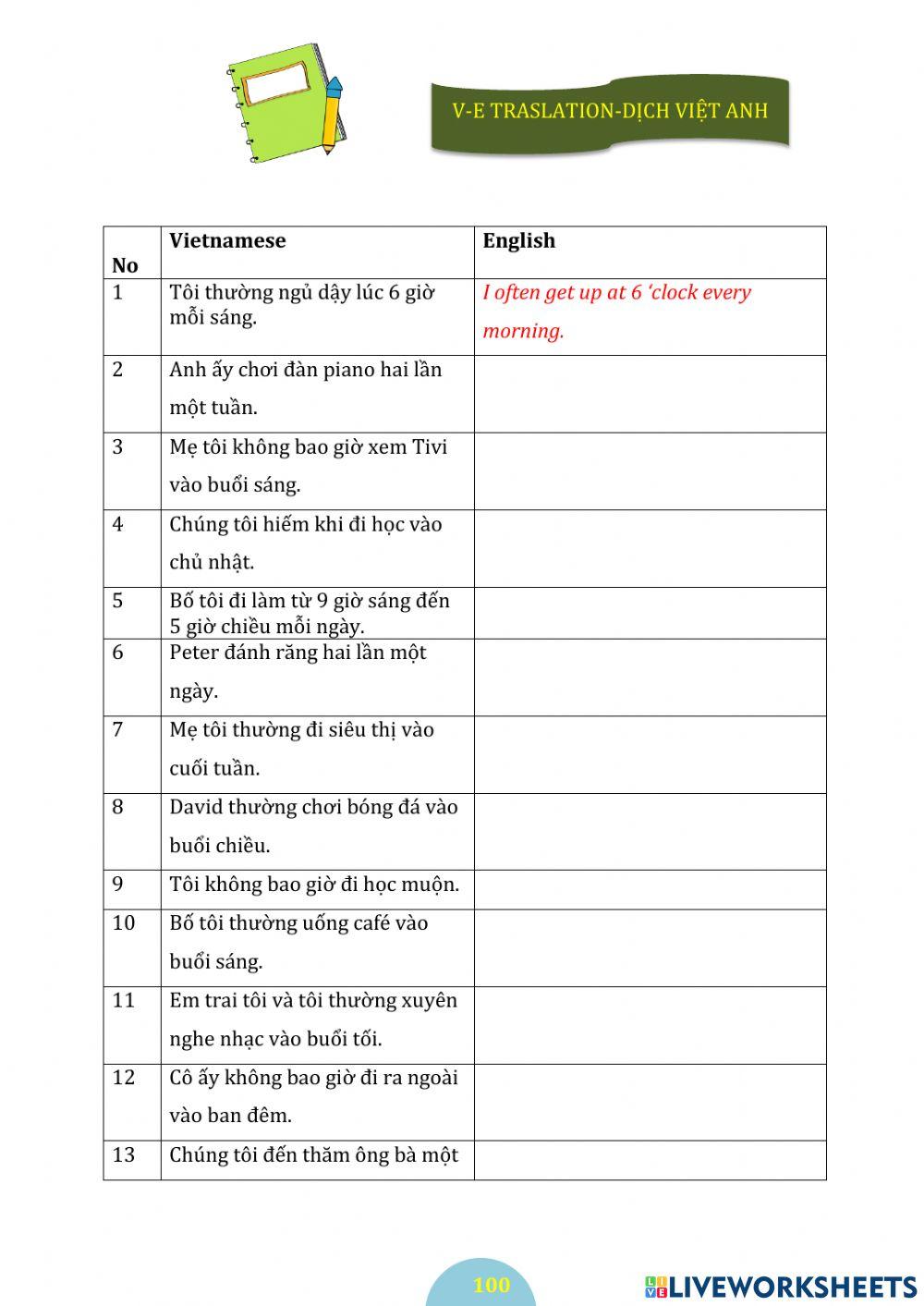 V-E TRASLATION-DỊCH VIỆT ANH

| No | Vietnamese | English |
|---|---|---|
| 1 | Tôi thường ngủ dậy lúc 6 giờ mỗi sáng. | I often get up at 6 'clock every morning. |
| 2 | Anh ấy chơi đàn piano hai lần một tuần. | |
| 3 | Mẹ tôi không bao giờ xem Tivi vào buổi sáng. | |
| 4 | Chúng tôi hiếm khi đi học vào chủ nhật. | |
| 5 | Bố tôi đi làm từ 9 giờ sáng đến 5 giờ chiều mỗi ngày. | |
| 6 | Peter đánh răng hai lần một ngày. | |
| 7 | Mẹ tôi thường đi siêu thị vào cuối tuần. | |
| 8 | David thường chơi bóng đá vào buổi chiều. | |
| 9 | Tôi không bao giờ đi học muộn. | |
| 10 | Bố tôi thường uống café vào buổi sáng. | |
| 11 | Em trai tôi và tôi thường xuyên nghe nhạc vào buổi tối. | |
| 12 | Cô ấy không bao giờ đi ra ngoài vào ban đêm. | |
| 13 | Chúng tôi đến thăm ông bà một | |

100

LIVEWORKSHEETS